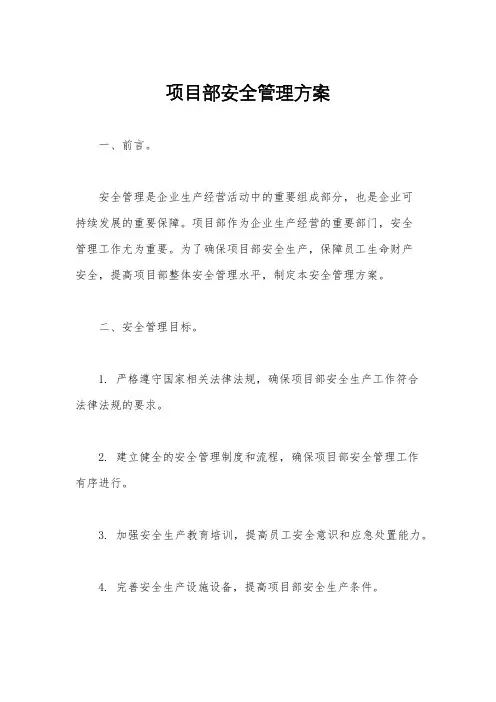 项目部安全管理方案

一、前言。

安全管理是企业生产经营活动中的重要组成部分，也是企业可持续发展的重要保障。项目部作为企业生产经营的重要部门，安全管理工作尤为重要。为了确保项目部安全生产，保障员工生命财产安全，提高项目部整体安全管理水平，制定本安全管理方案。

二、安全管理目标。

1. 严格遵守国家相关法律法规，确保项目部安全生产工作符合法律法规的要求。

2. 建立健全的安全管理制度和流程，确保项目部安全管理工作有序进行。

3. 加强安全生产教育培训，提高员工安全意识和应急处置能力。

4. 完善安全生产设施设备，提高项目部安全生产条件。